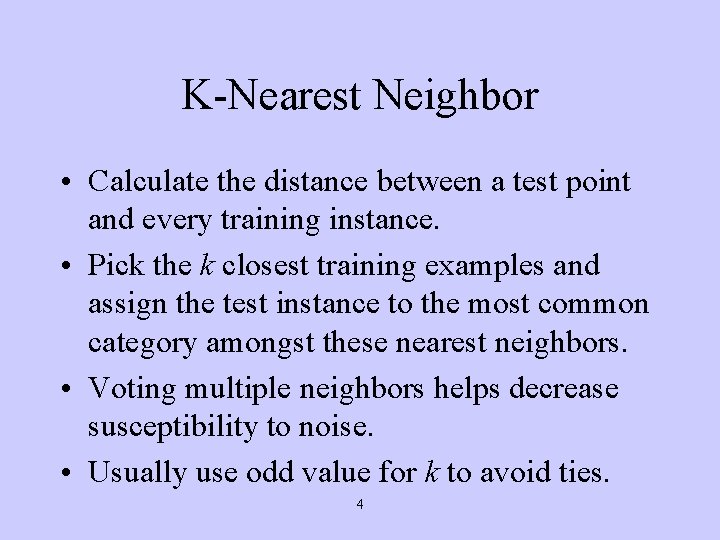 K-Nearest Neighbor

• Calculate the distance between a test point and every training instance.

• Pick the $k$ closest training examples and assign the test instance to the most common category amongst these nearest neighbors.

• Voting multiple neighbors helps decrease susceptibility to noise.

• Usually use odd value for $k$ to avoid ties.

4